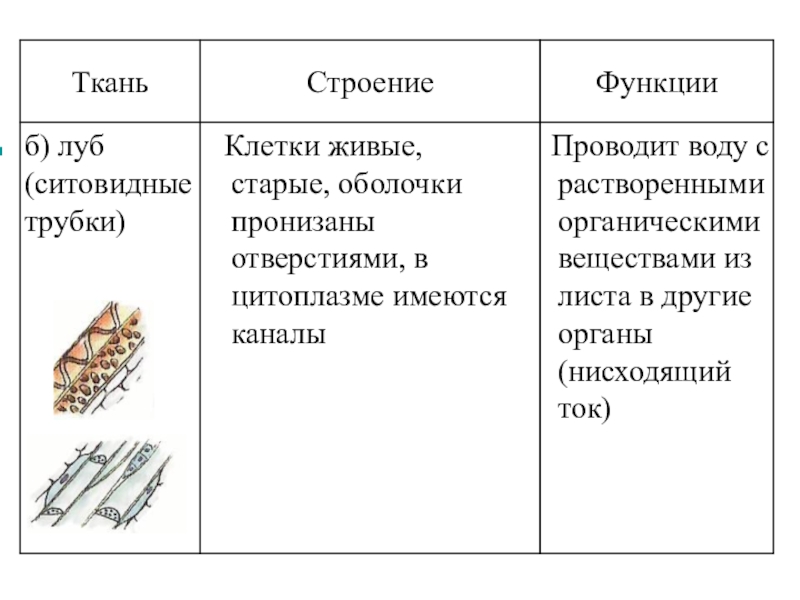 | Ткань | Строение | Функции |
|---|---|---|
| б) луб (ситовидные трубки) | Клетки живые, старые, оболочки пронизаны отверстиями, в цитоплазме имеются каналы | Проводит воду с растворенными органическими веществами из листа в другие органы (нисходящий ток) |